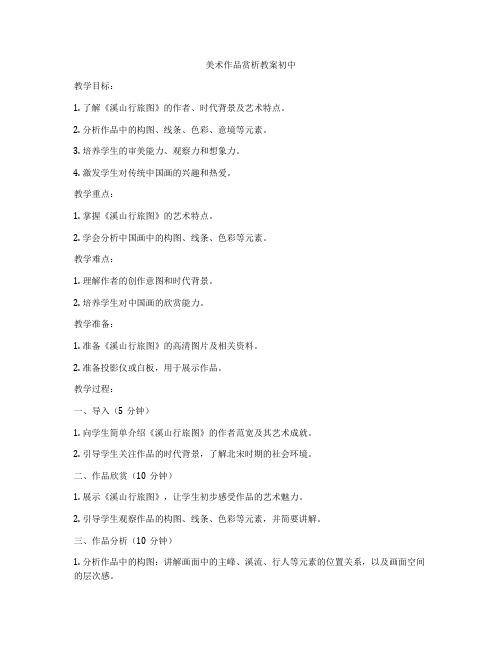 美术作品赏析教案初中

教学目标：

1. 了解《溪山行旅图》的作者、时代背景及艺术特点。

2. 分析作品中的构图、线条、色彩、意境等元素。

3. 培养学生的审美能力、观察力和想象力。

4. 激发学生对传统中国画的兴趣和热爱。

教学重点：

1. 掌握《溪山行旅图》的艺术特点。

2. 学会分析中国画中的构图、线条、色彩等元素。

教学难点：

1. 理解作者的创作意图和时代背景。

2. 培养学生对中国画的欣赏能力。

教学准备：

1. 准备《溪山行旅图》的高清图片及相关资料。

2. 准备投影仪或白板，用于展示作品。

教学过程：

一、导入（5 分钟）

1. 向学生简单介绍《溪山行旅图》的作者范宽及其艺术成就。

2. 引导学生关注作品的时代背景，了解北宋时期的社会环境。

二、作品欣赏（10 分钟）

1. 展示《溪山行旅图》，让学生初步感受作品的艺术魅力。

2. 引导学生观察作品的构图、线条、色彩等元素，并简要讲解。

三、作品分析（10 分钟）

1. 分析作品中的构图：讲解画面中的主峰、溪流、行人等元素的位置关系，以及画面空间的层次感。